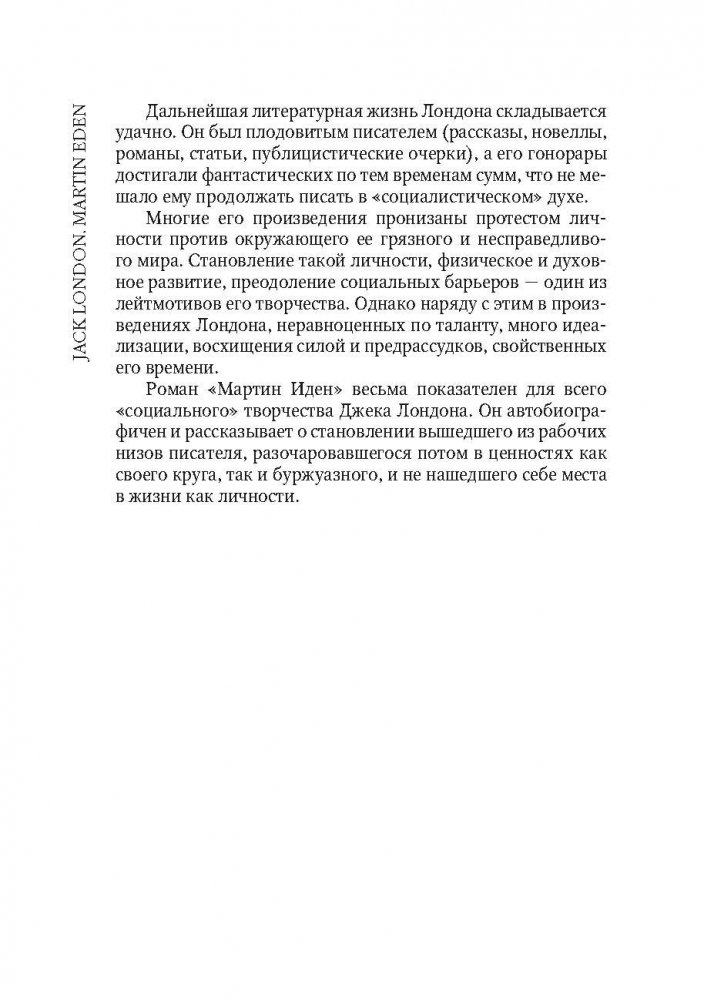 JACK LONDON. MARTIN EDEN

Дальнейшая литературная жизнь Лондона складывается удачно. Он был плодовитым писателем (рассказы, новеллы, романы, статьи, публицистические очерки), а его гонорары достигали фантастических по тем временам сумм, что не мешало ему продолжать писать в «социалистическом» духе.

Многие его произведения пронизаны протестом личности против окружающего ее грязного и несправедливого мира. Становление такой личности, физическое и духовное развитие, преодоление социальных барьеров — один из лейтмотивов его творчества. Однако наряду с этим в произведениях Лондона, неравноценных по таланту, много идеализации, восхищения силой и предрассудков, свойственных его времени.

Роман «Мартин Иден» весьма показателен для всего «социального» творчества Джека Лондона. Он автобиографичен и рассказывает о становлении вышедшего из рабочих низов писателя, разочаровавшегося потом в ценностях как своего круга, так и буржуазного, и не нашедшего себе места в жизни как личности.